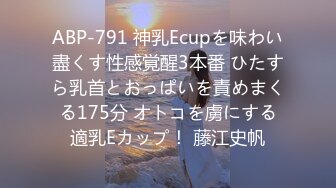 ABP-791 神乳Ecupを味わい盡くす性感覚醒3本番 ひたすら乳首とおっぱいを責めまくる175分 オトコを虜にする適乳Eカップ！ 藤江史帆